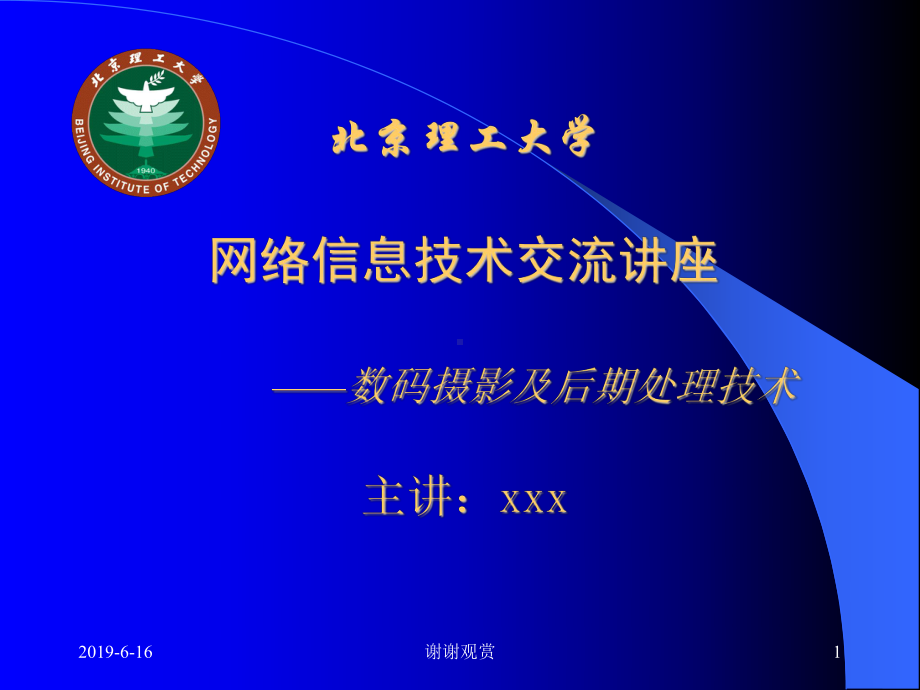 北京理工大学
BEIJING INSTITUTE OF TECHNOLOGY
1940

北京理工大学

网络信息技术交流讲座

——数码摄影及后期处理技术

主讲：xxx

2019-6-16 谢谢观赏 1